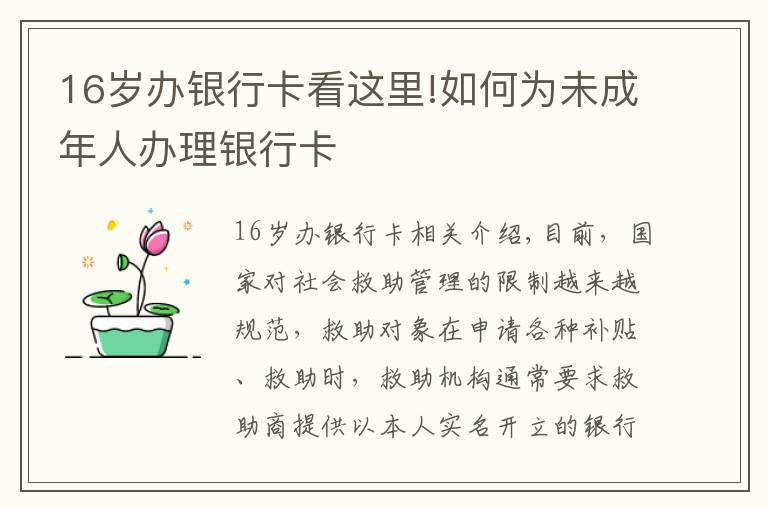 16岁办银行卡看这里!如何为未成年人办理银行卡

16岁办银行卡相关介绍，目前，国家对社会救助管理的限制越来越规范，救助对象在申请各种补贴、救助时，救助机构通常要求救助商提供以本人实名开立的银行